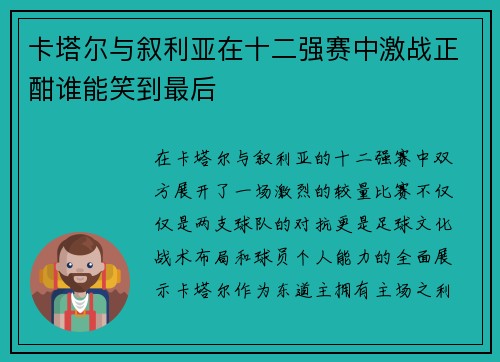 卡塔尔与叙利亚在十二强赛中激战正酣谁能笑到最后

在卡塔尔与叙利亚的十二强赛中双方展开了一场激烈的较量比赛不仅仅是两支球队的对抗更是足球文化战术布局和球员个人能力的全面展示卡塔尔作为东道主拥有主场之利